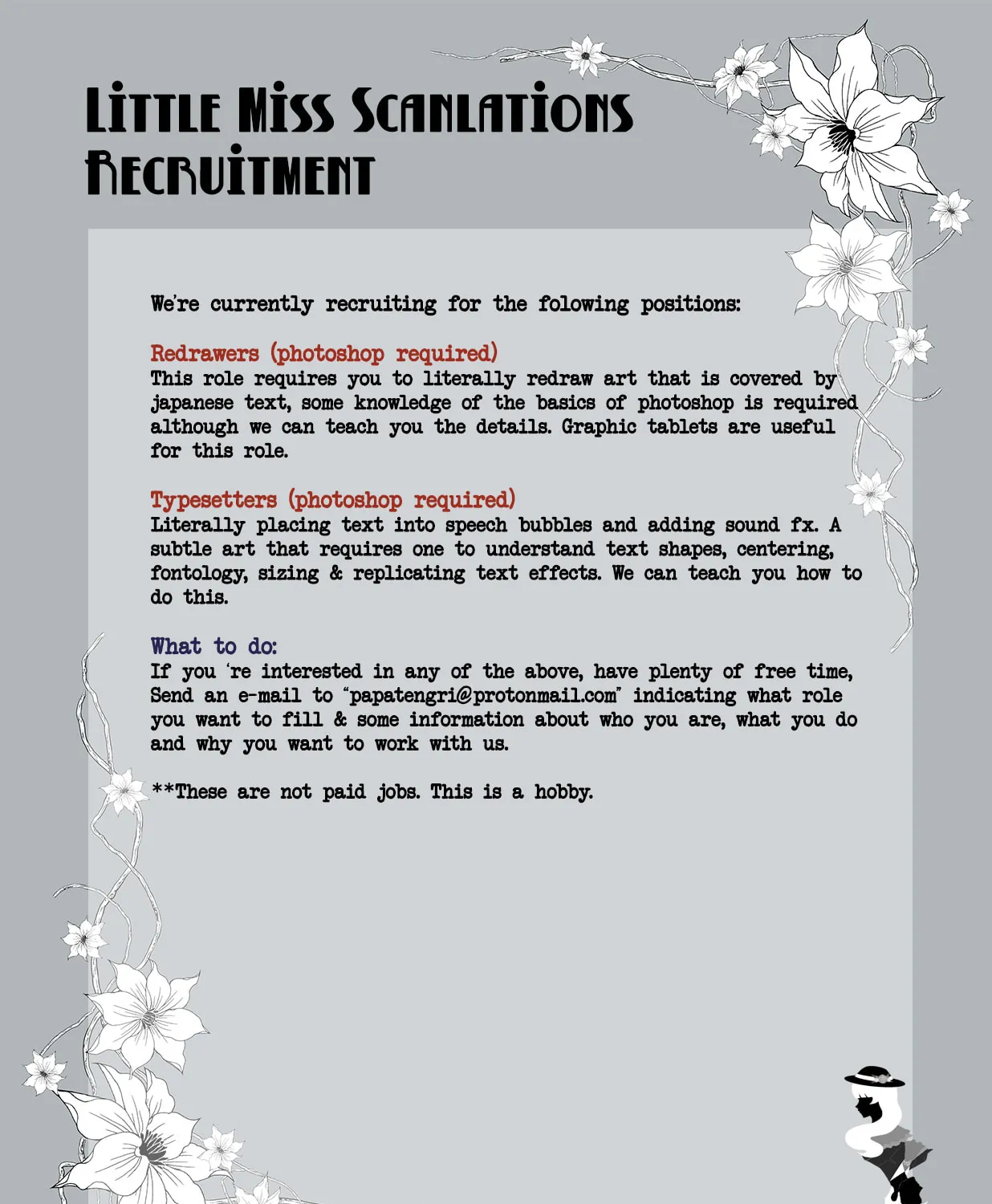 Little Miss Scanlations
Recruitment

We're currently recruiting for the folowing positions:

Redrawers (photoshop required)
This role requires you to literally redraw art that is covered by japanese text, some knowledge of the basics of photoshop is required although we can teach you the details. Graphic tablets are useful for this role.

Typesetters (photoshop required)
Literally placing text into speech bubbles and adding sound fx. A subtle art that requires one to understand text shapes, centering, fontology, sizing & replicating text effects. We can teach you how to do this.

What to do:
If you 're interested in any of the above, have plenty of free time, Send an e-mail to "papatengri@protonmail.com" indicating what role you want to fill & some information about who you are, what you do and why you want to work with us.

**These are not paid jobs. This is a hobby.